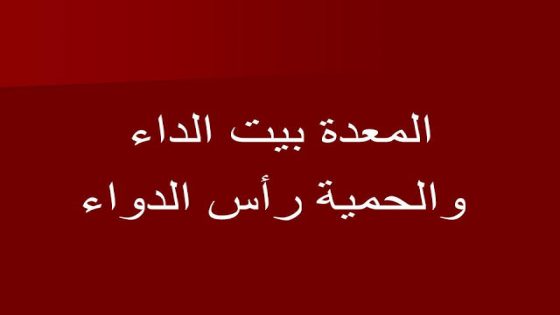 المعدة بيت الداء
والحمية رأس الدواء